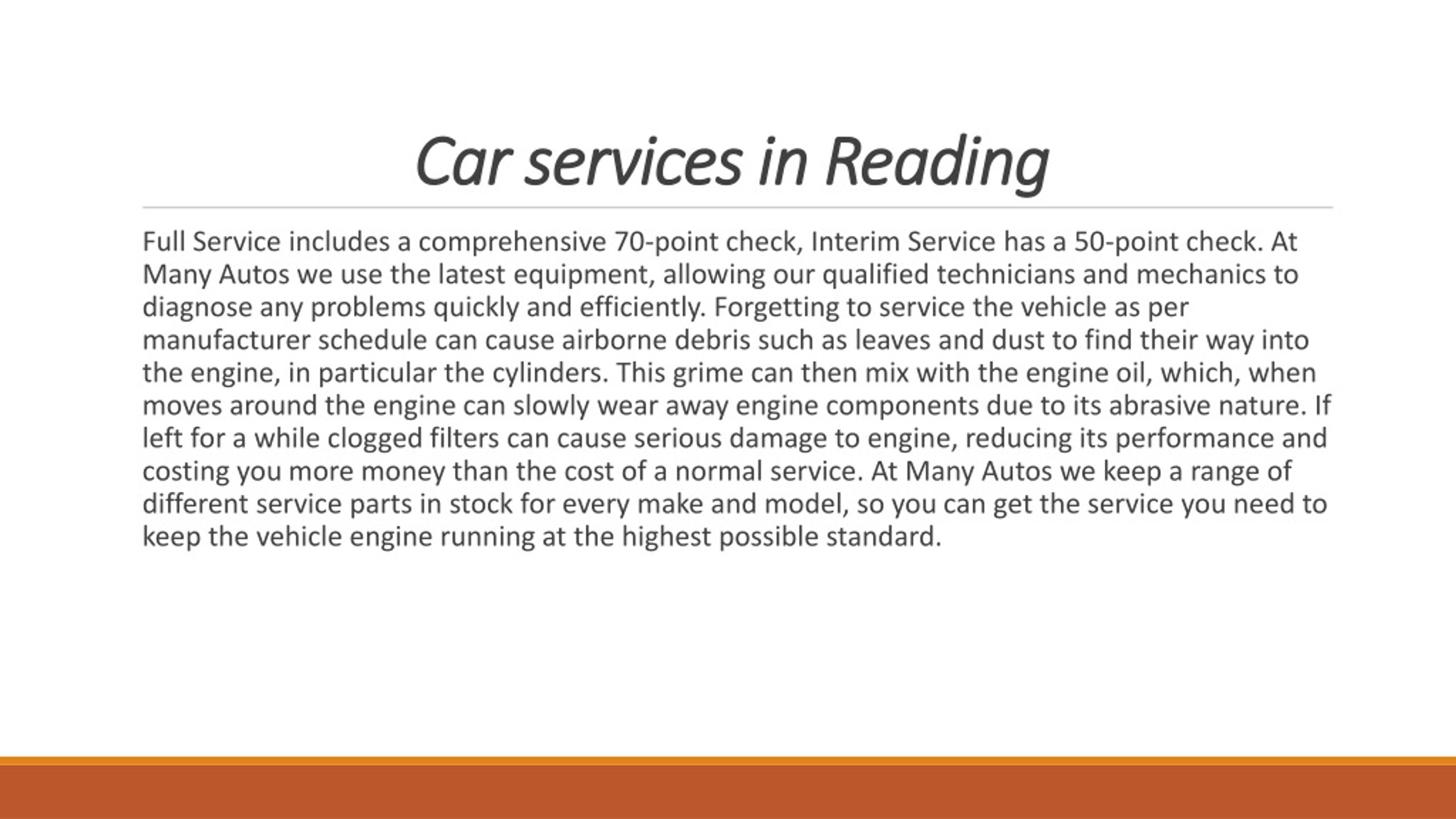 Car services in Reading

Full Service includes a comprehensive 70-point check, Interim Service has a 50-point check. At Many Autos we use the latest equipment, allowing our qualified technicians and mechanics to diagnose any problems quickly and efficiently. Forgetting to service the vehicle as per manufacturer schedule can cause airborne debris such as leaves and dust to find their way into the engine, in particular the cylinders. This grime can then mix with the engine oil, which, when moves around the engine can slowly wear away engine components due to its abrasive nature. If left for a while clogged filters can cause serious damage to engine, reducing its performance and costing you more money than the cost of a normal service. At Many Autos we keep a range of different service parts in stock for every make and model, so you can get the service you need to keep the vehicle engine running at the highest possible standard.